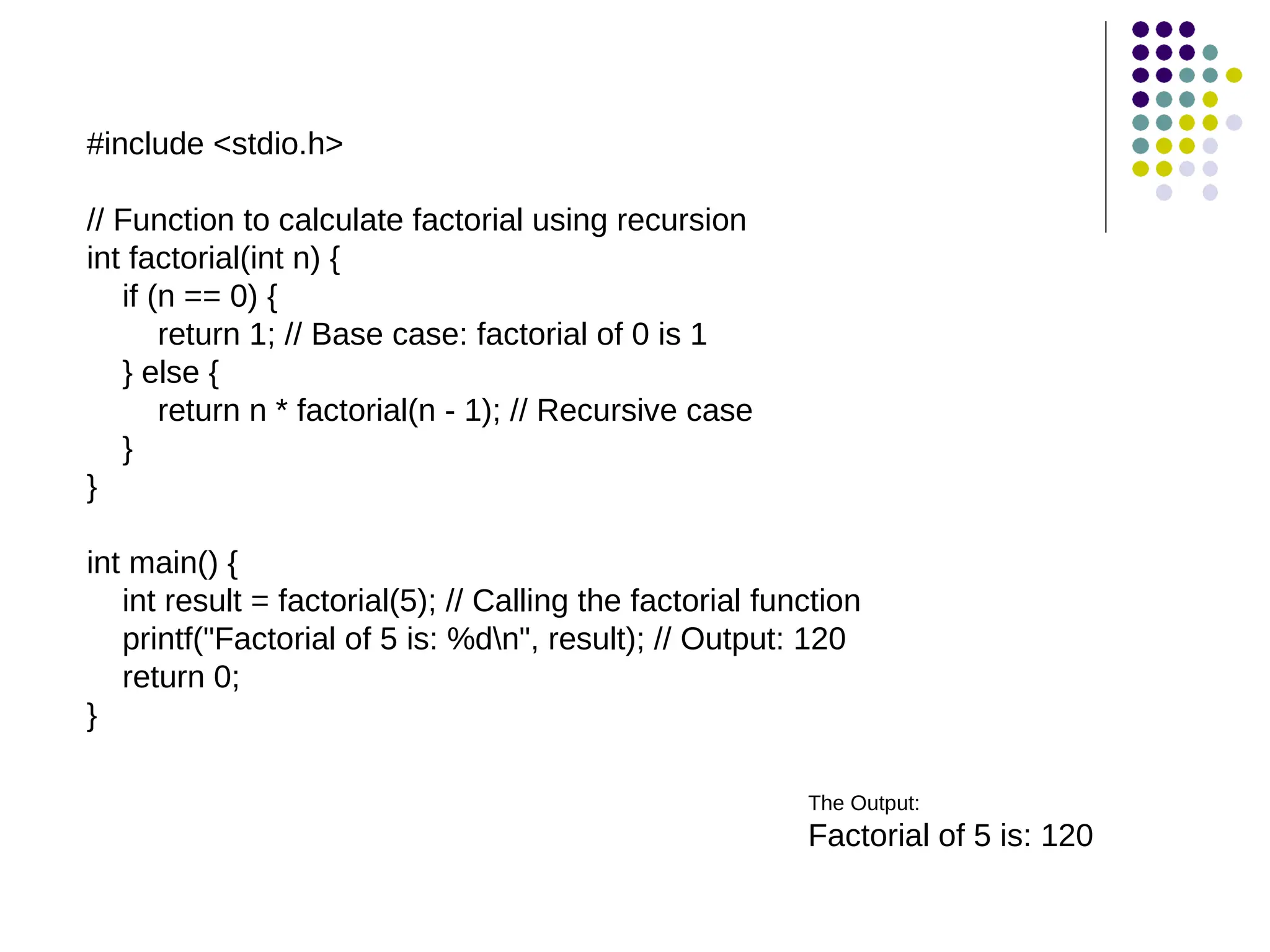 #include <stdio.h>

// Function to calculate factorial using recursion
int factorial(int n) {
    if (n == 0) {
        return 1; // Base case: factorial of 0 is 1
    } else {
        return n * factorial(n - 1); // Recursive case
    }
}

int main() {
    int result = factorial(5); // Calling the factorial function
    printf("Factorial of 5 is: %d\n", result); // Output: 120
    return 0;
}

The Output:
Factorial of 5 is: 120